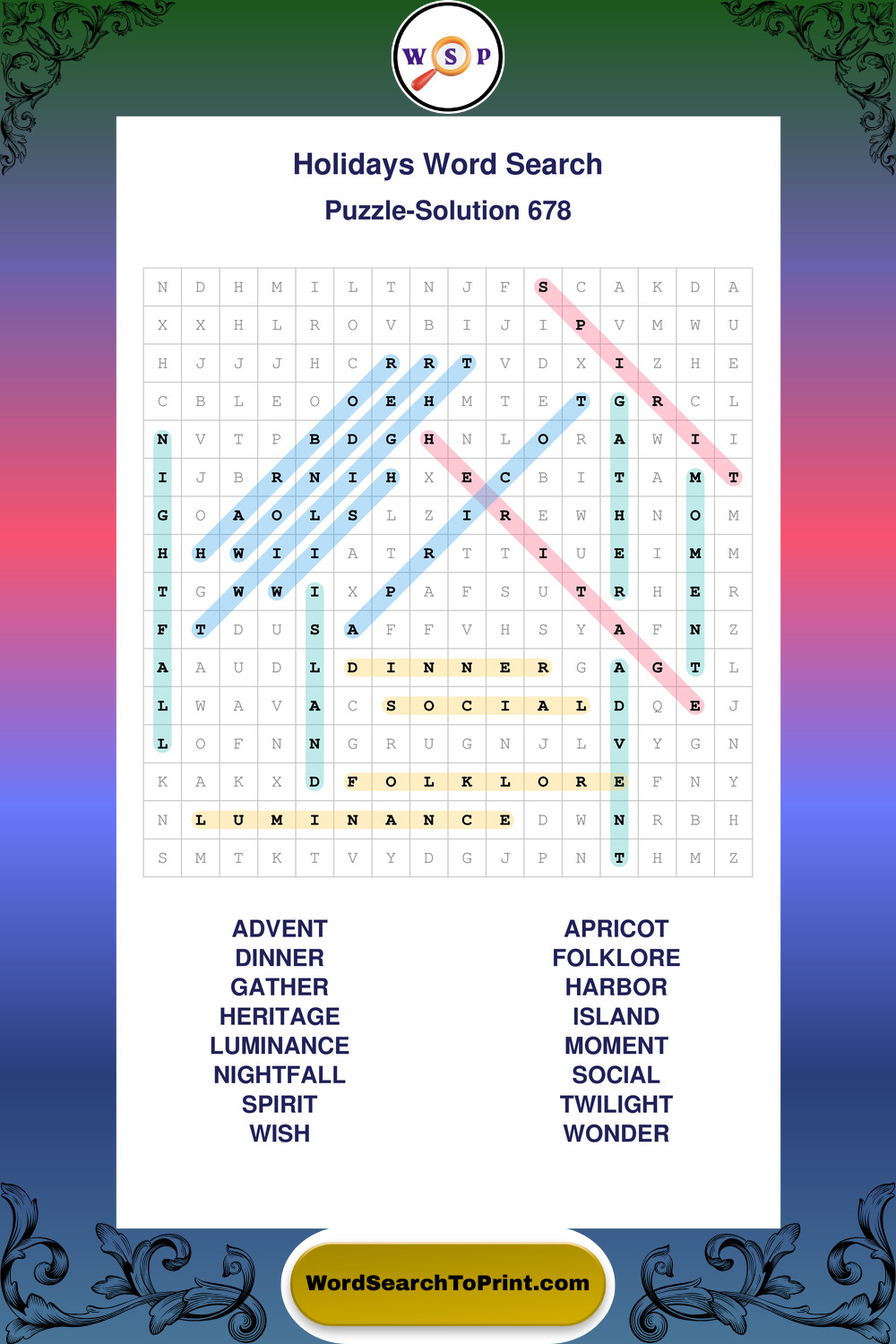 W S P

Holidays Word Search

Puzzle-Solution 678

| N | D | H | M | I | L | T | N | J | F | S | C | A | K | D | A |
|---|---|---|---|---|---|---|---|---|---|---|---|---|---|---|---|
| X | X | H | L | R | O | V | B | I | J | I | P | V | M | W | U |
| H | J | J | J | H | C | R | R | T | V | D | X | I | Z | H | E |
| C | B | L | E | O | O | E | H | M | T | E | T | G | R | C | L |
| N | V | T | P | B | D | G | H | N | L | O | R | A | W | I | I |
| I | J | B | R | N | I | H | X | E | C | B | I | T | A | M | T |
| G | O | A | O | L | S | L | Z | I | R | E | W | H | N | O | M |
| H | H | W | I | I | A | T | R | T | T | I | U | E | I | M | M |
| T | G | W | W | I | X | P | A | F | S | U | T | R | H | E | R |
| F | T | D | U | S | A | F | F | V | H | S | Y | A | F | N | Z |
| A | A | U | D | L | D | I | N | N | E | R | G | A | G | T | L |
| L | W | A | V | A | C | S | O | C | I | A | L | D | Q | E | J |
| L | O | F | N | N | G | R | U | G | N | J | L | V | Y | G | N |
| K | A | K | X | D | F | O | L | K | L | O | R | E | F | N | Y |
| N | L | U | M | I | N | A | N | C | E | D | W | N | R | B | H |
| S | M | T | K | T | V | Y | D | G | J | P | N | T | H | M | Z |

ADVENT
DINNER
GATHER
HERITAGE
LUMINANCE
NIGHTFALL
SPIRIT
WISH

APRICOT
FOLKLORE
HARBOR
ISLAND
MOMENT
SOCIAL
TWILIGHT
WONDER

WordSearchToPrint.com